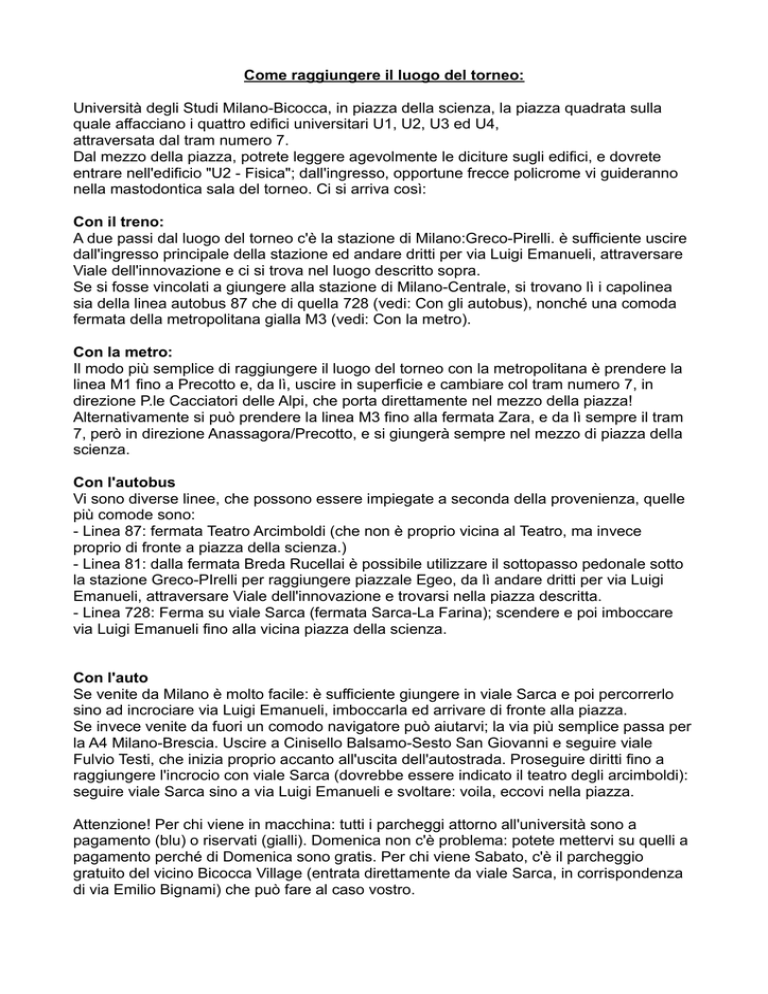 Come raggiungere il luogo del torneo:

Università degli Studi Milano-Bicocca, in piazza della scienza, la piazza quadrata sulla quale affacciano i quattro edifici universitari U1, U2, U3 ed U4, attraversata dal tram numero 7.
Dal mezzo della piazza, potrete leggere agevolmente le diciture sugli edifici, e dovrete entrare nell'edificio "U2 - Fisica"; dall'ingresso, opportune frecce policrome vi guideranno nella mastodontica sala del torneo. Ci si arriva così:

Con il treno:
A due passi dal luogo del torneo c'è la stazione di Milano:Greco-Pirelli. è sufficiente uscire dall'ingresso principale della stazione ed andare dritti per via Luigi Emanueli, attraversare Viale dell'innovazione e ci si trova nel luogo descritto sopra.
Se si fosse vincolati a giungere alla stazione di Milano-Centrale, si trovano lì i capolinea sia della linea autobus 87 che di quella 728 (vedi: Con gli autobus), nonché una comoda fermata della metropolitana gialla M3 (vedi: Con la metro).

Con la metro:
Il modo più semplice di raggiungere il luogo del torneo con la metropolitana è prendere la linea M1 fino a Precotto e, da lì, uscire in superficie e cambiare col tram numero 7, in direzione P.le Cacciatori delle Alpi, che porta direttamente nel mezzo della piazza!
Alternativamente si può prendere la linea M3 fino alla fermata Zara, e da lì sempre il tram 7, però in direzione Anassagora/Precotto, e si giungerà sempre nel mezzo di piazza della scienza.

Con l'autobus
Vi sono diverse linee, che possono essere impiegate a seconda della provenienza, quelle più comode sono:
- Linea 87: fermata Teatro Arcimboldi (che non è proprio vicina al Teatro, ma invece proprio di fronte a piazza della scienza.)
- Linea 81: dalla fermata Breda Rucellai è possibile utilizzare il sottopasso pedonale sotto la stazione Greco-PIrelli per raggiungere piazzale Egeo, da lì andare dritti per via Luigi Emanueli, attraversare Viale dell'innovazione e trovarsi nella piazza descritta.
- Linea 728: Ferma su viale Sarca (fermata Sarca-La Farina); scendere e poi imboccare via Luigi Emanueli fino alla vicina piazza della scienza.

Con l'auto
Se venite da Milano è molto facile: è sufficiente giungere in viale Sarca e poi percorrerlo sino ad incrociare via Luigi Emanueli, imboccarla ed arrivare di fronte alla piazza.
Se invece venite da fuori un comodo navigatore può aiutarvi; la via più semplice passa per la A4 Milano-Brescia. Uscire a Cinisello Balsamo-Sesto San Giovanni e seguire viale Fulvio Testi, che inizia proprio accanto all'uscita dell'autostrada. Proseguire diritti fino a raggiungere l'incrocio con viale Sarca (dovrebbe essere indicato il teatro degli arcimboldi): seguire viale Sarca sino a via Luigi Emanueli e svoltare: voila, eccovi nella piazza.

Attenzione! Per chi viene in macchina: tutti i parcheggi attorno all'università sono a pagamento (blu) o riservati (gialli). Domenica non c'è problema: potete mettervi su quelli a pagamento perché di Domenica sono gratis. Per chi viene Sabato, c'è il parcheggio gratuito del vicino Bicocca Village (entrata direttamente da viale Sarca, in corrispondenza di via Emilio Bignami) che può fare al caso vostro.